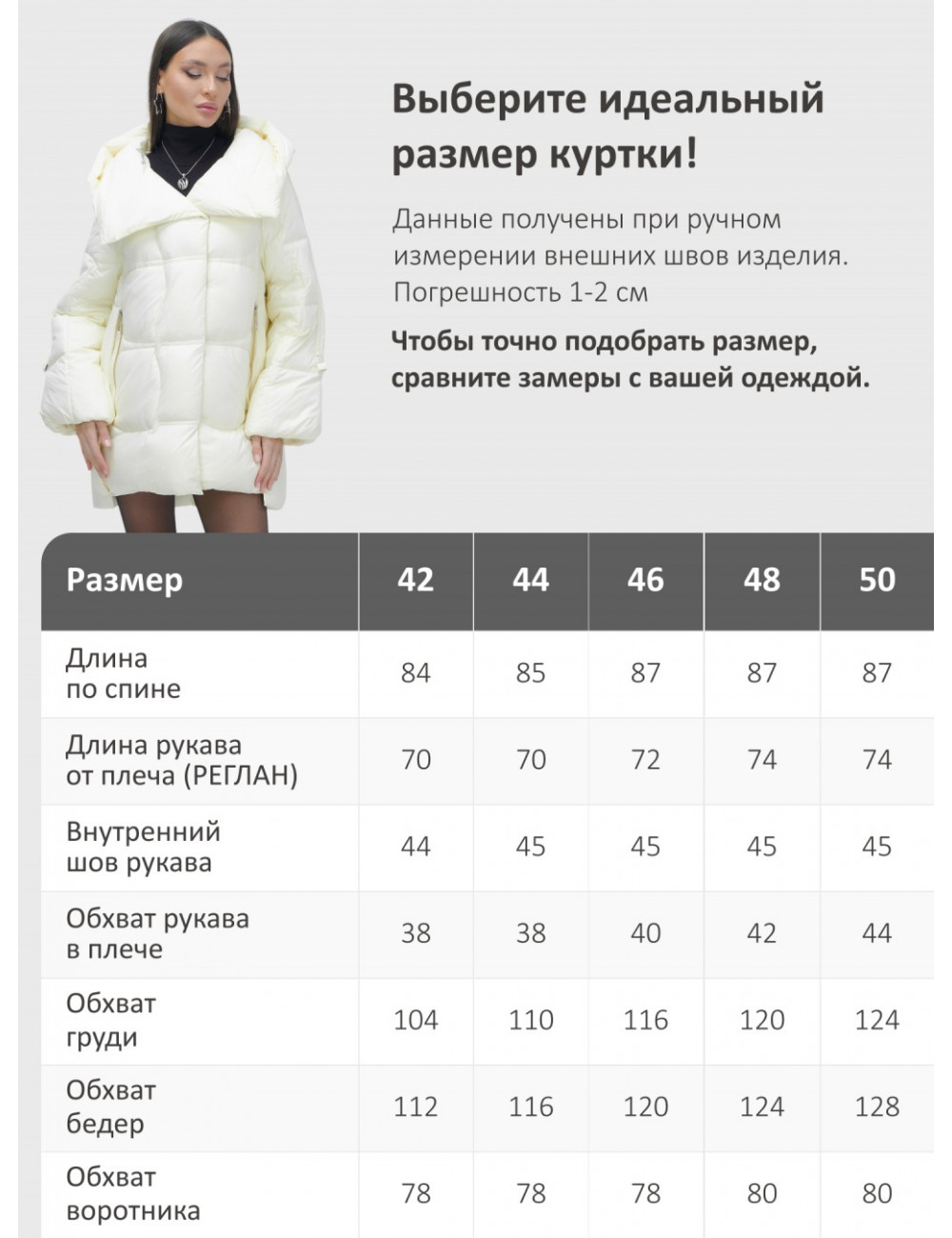 Выберите идеальный размер куртки!

Данные получены при ручном измерении внешних швов изделия. Погрешность 1-2 см

Чтобы точно подобрать размер, сравните замеры с вашей одеждой.

| Размер | 42 | 44 | 46 | 48 | 50 |
|---|---|---|---|---|---|
| Длина по спине | 84 | 85 | 87 | 87 | 87 |
| Длина рукава от плеча (РЕГЛАН) | 70 | 70 | 72 | 74 | 74 |
| Внутренний шов рукава | 44 | 45 | 45 | 45 | 45 |
| Обхват рукава в плече | 38 | 38 | 40 | 42 | 44 |
| Обхват груди | 104 | 110 | 116 | 120 | 124 |
| Обхват бедер | 112 | 116 | 120 | 124 | 128 |
| Обхват воротника | 78 | 78 | 78 | 80 | 80 |